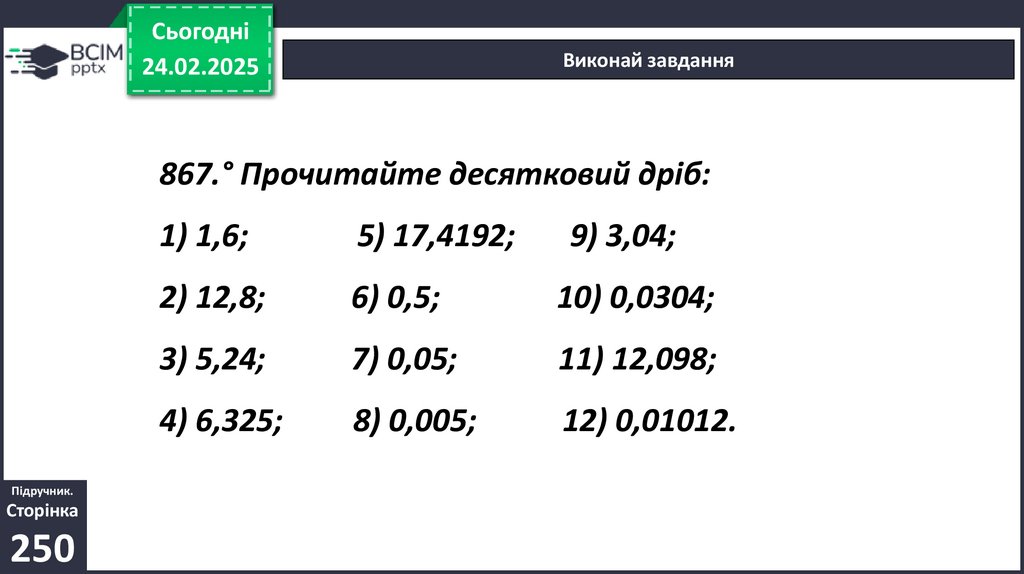 ВСІМ pptx

Сьогодні
24.02.2025

Виконай завдання

867.° Прочитайте десятковий дріб:

1) 1,6; 5) 17,4192; 9) 3,04;

2) 12,8; 6) 0,5; 10) 0,0304;

3) 5,24; 7) 0,05; 11) 12,098;

4) 6,325; 8) 0,005; 12) 0,01012.

Підручник.
Сторінка
250